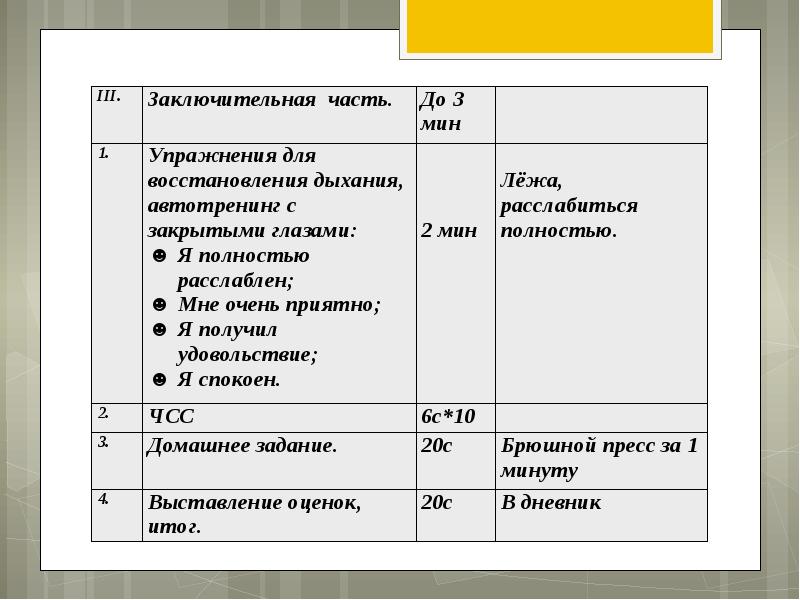 | III. | Заключительная часть. | До 3 мин | |
|---|---|---|---|
| 1. | Упражнения для восстановления дыхания, автотренинг с закрытыми глазами: ☻ Я полностью расслаблен; ☻ Мне очень приятно; ☻ Я получил удовольствие; ☻ Я спокоен. | 2 мин | Лёжа, расслабиться полностью. |
| 2. | ЧСС | 6с*10 | |
| 3. | Домашнее задание. | 20с | Брюшной пресс за 1 минуту |
| 4. | Выставление оценок, итог. | 20с | В дневник |